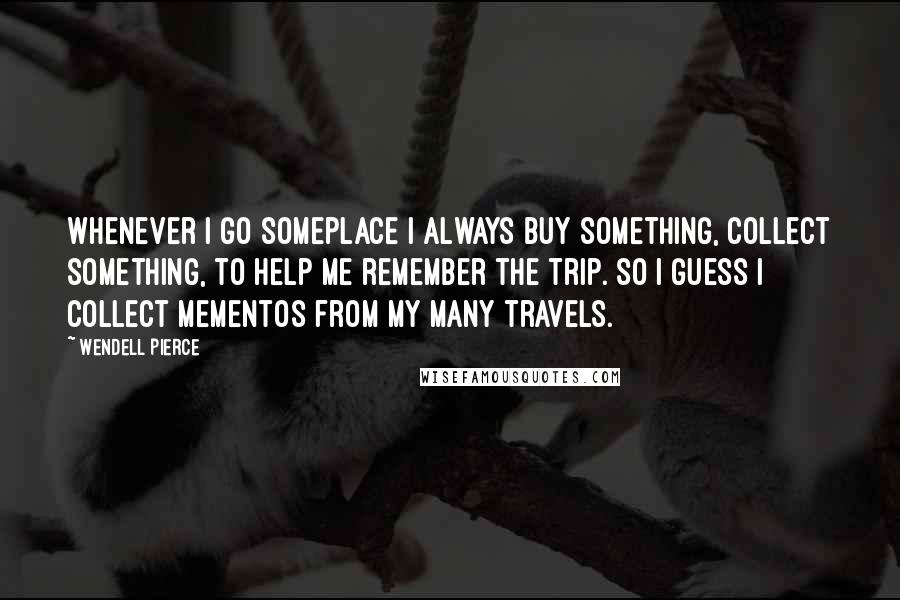 WHENEVER I GO SOMEPLACE I ALWAYS BUY SOMETHING, COLLECT SOMETHING, TO HELP ME REMEMBER THE TRIP. SO I GUESS I COLLECT MEMENTOS FROM MY MANY TRAVELS.

~ WENDELL PIERCE

WISEFAMOUSQUOTES.COM